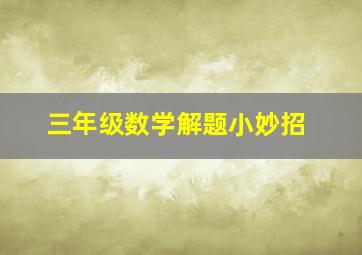 三年级数学解题小妙招